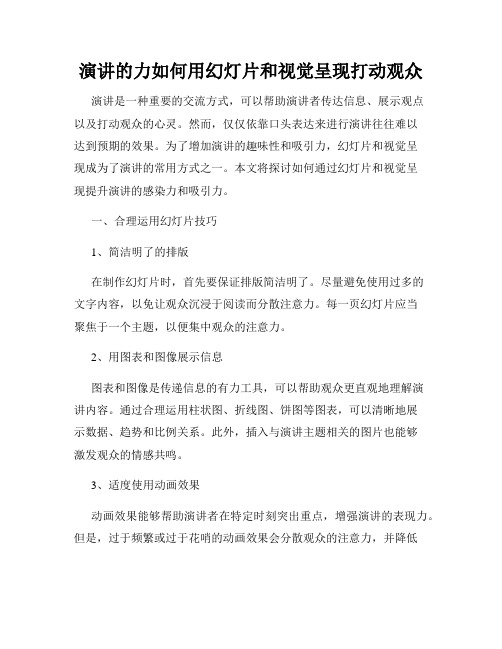 演讲的力如何用幻灯片和视觉呈现打动观众

演讲是一种重要的交流方式，可以帮助演讲者传达信息、展示观点以及打动观众的心灵。然而，仅仅依靠口头表达来进行演讲往往难以达到预期的效果。为了增加演讲的趣味性和吸引力，幻灯片和视觉呈现成为了演讲的常用方式之一。本文将探讨如何通过幻灯片和视觉呈现提升演讲的感染力和吸引力。

一、合理运用幻灯片技巧

1、简洁明了的排版

在制作幻灯片时，首先要保证排版简洁明了。尽量避免使用过多的文字内容，以免让观众沉浸于阅读而分散注意力。每一页幻灯片应当聚焦于一个主题，以便集中观众的注意力。

2、用图表和图像展示信息

图表和图像是传递信息的有力工具，可以帮助观众更直观地理解演讲内容。通过合理运用柱状图、折线图、饼图等图表，可以清晰地展示数据、趋势和比例关系。此外，插入与演讲主题相关的图片也能够激发观众的情感共鸣。

3、适度使用动画效果

动画效果能够帮助演讲者在特定时刻突出重点，增强演讲的表现力。但是，过于频繁或过于花哨的动画效果会分散观众的注意力，并降低